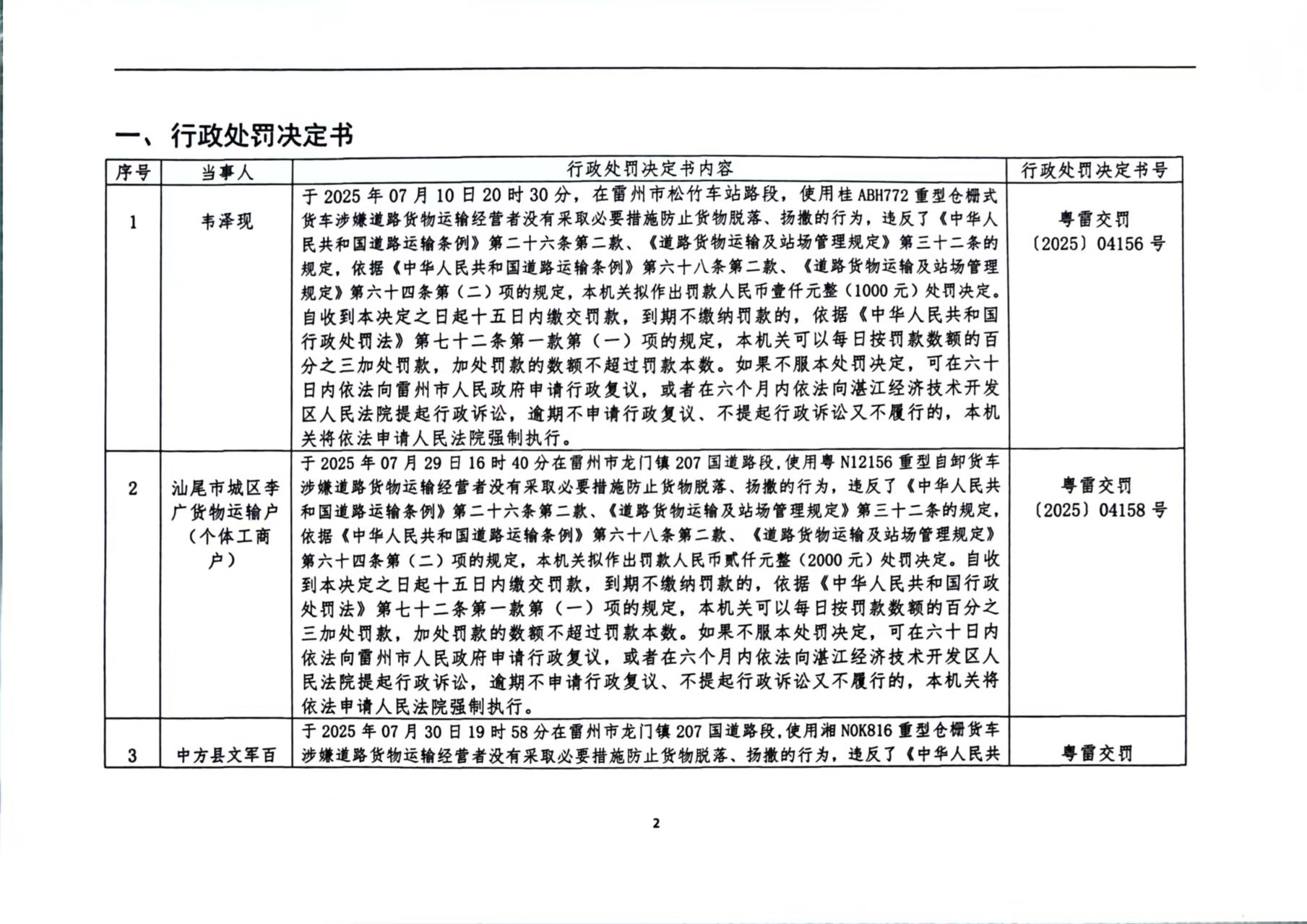 一、行政处罚决定书

| 序号 | 当事人 | 行政处罚决定书内容 | 行政处罚决定书号 |
|---|---|---|---|
| 1 | 韦泽现 | 于2025年07月10日20时30分，在雷州市松竹车站路段，使用桂ABH772重型仓栅式货车涉嫌道路货物运输经营者没有采取必要措施防止货物脱落、扬撒的行为，违反了《中华人民共和国道路运输条例》第二十六条第二款、《道路货物运输及站场管理规定》第三十二条的规定，依据《中华人民共和国道路运输条例》第六十八条第二款、《道路货物运输及站场管理规定》第六十四条第（二）项的规定，本机关拟作出罚款人民币壹仟元整（1000元）处罚决定。自收到本决定之日起十五日内缴交罚款，到期不缴纳罚款的，依据《中华人民共和国行政处罚法》第七十二条第一款第（一）项的规定，本机关可以每日按罚款数额的百分之三加处罚款，加处罚款的数额不超过罚款本数。如果不服本处罚决定，可在六十日内依法向雷州市人民政府申请行政复议，或者在六个月内依法向湛江经济技术开发区人民法院提起行政诉讼，逾期不申请行政复议、不提起行政诉讼又不履行的，本机关将依法申请人民法院强制执行。 | 粤雷交罚〔2025〕04156号 |
| 2 | 汕尾市城区李广货物运输户（个体工商户） | 于2025年07月29日16时40分在雷州市龙门镇207国道路段，使用粤N12156重型自卸货车涉嫌道路货物运输经营者没有采取必要措施防止货物脱落、扬撒的行为，违反了《中华人民共和国道路运输条例》第二十六条第二款、《道路货物运输及站场管理规定》第三十二条的规定，依据《中华人民共和国道路运输条例》第六十八条第二款、《道路货物运输及站场管理规定》第六十四条第（二）项的规定，本机关拟作出罚款人民币贰仟元整（2000元）处罚决定。自收到本决定之日起十五日内缴交罚款，到期不缴纳罚款的，依据《中华人民共和国行政处罚法》第七十二条第一款第（一）项的规定，本机关可以每日按罚款数额的百分之三加处罚款，加处罚款的数额不超过罚款本数。如果不服本处罚决定，可在六十日内依法向雷州市人民政府申请行政复议，或者在六个月内依法向湛江经济技术开发区人民法院提起行政诉讼，逾期不申请行政复议、不提起行政诉讼又不履行的，本机关将依法申请人民法院强制执行。 | 粤雷交罚〔2025〕04158号 |
| 3 | 中方县文军百 | 于2025年07月30日19时58分在雷州市龙门镇207国道路段，使用湘N0K816重型仓栅货车涉嫌道路货物运输经营者没有采取必要措施防止货物脱落、扬撒的行为，违反了《中华人民共 | 粤雷交罚 |

2